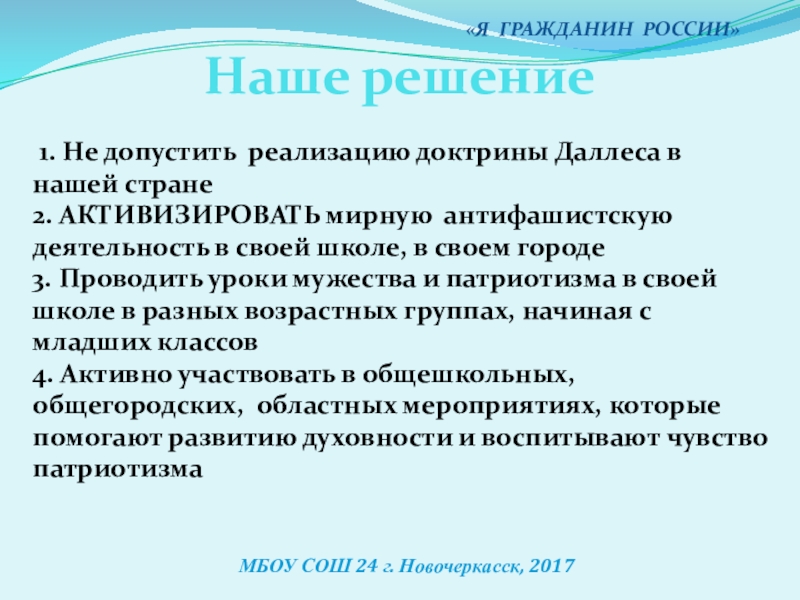 «Я ГРАЖДАНИН РОССИИ»

Наше решение

1. Не допустить реализацию доктрины Даллеса в нашей стране
2. АКТИВИЗИРОВАТЬ мирную антифашистскую деятельность в своей школе, в своем городе
3. Проводить уроки мужества и патриотизма в своей школе в разных возрастных группах, начиная с младших классов
4. Активно участвовать в общешкольных, общегородских, областных мероприятиях, которые помогают развитию духовности и воспитывают чувство патриотизма

МБОУ СОШ 24 г. Новочеркасск, 2017